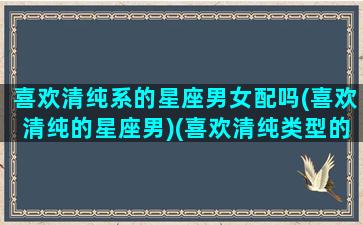 喜欢清纯系的星座男女配吗(喜欢清纯的星座男)(喜欢清纯类型的